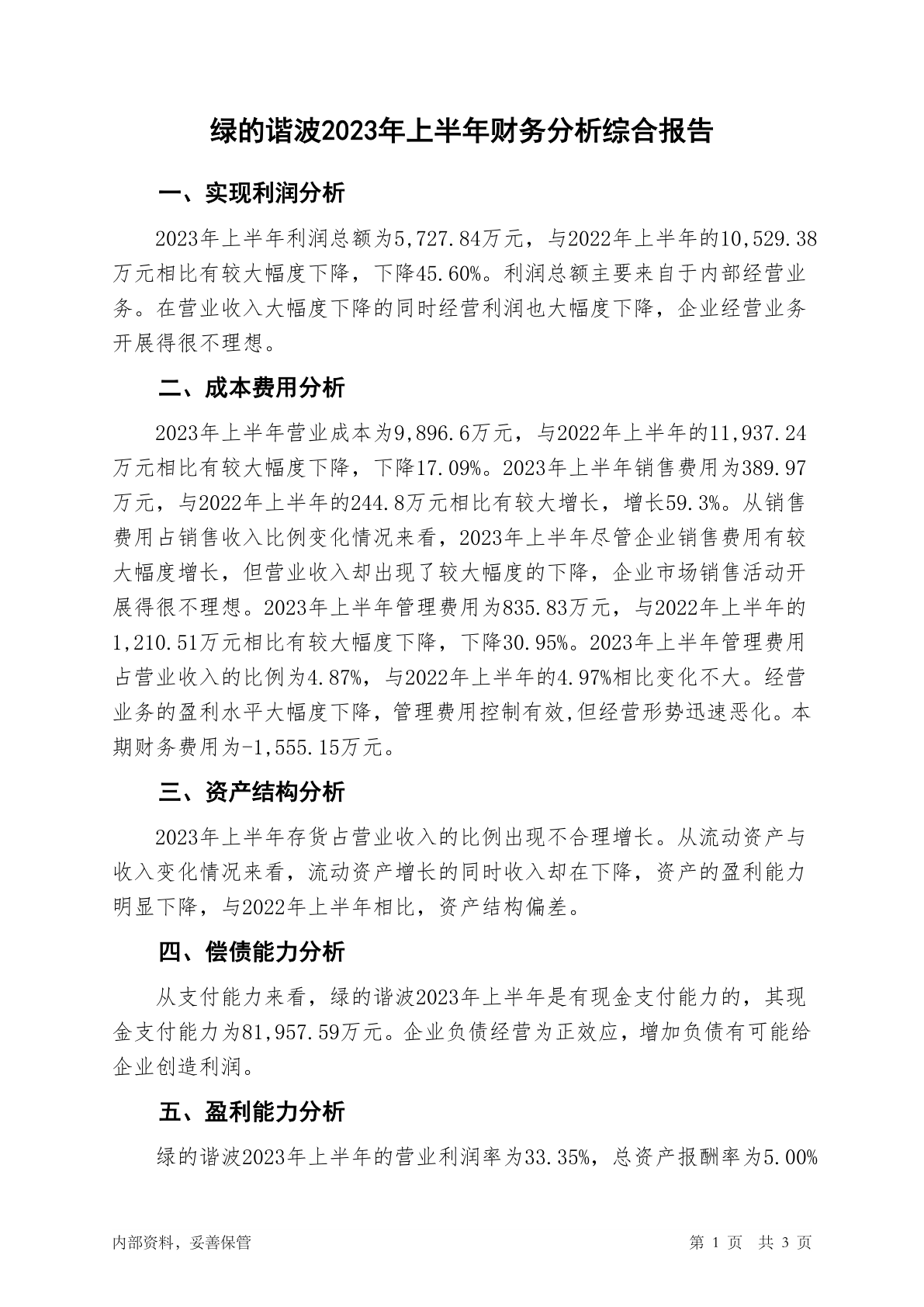 绿的谐波2023年上半年财务分析综合报告

一、实现利润分析

2023年上半年利润总额为5,727.84万元，与2022年上半年的10,529.38万元相比有较大幅度下降，下降45.60%。利润总额主要来自于内部经营业务。在营业收入大幅度下降的同时经营利润也大幅度下降，企业经营业务开展得很不理想。

二、成本费用分析

2023年上半年营业成本为9,896.6万元，与2022年上半年的11,937.24万元相比有较大幅度下降，下降17.09%。2023年上半年销售费用为389.97万元，与2022年上半年的244.8万元相比有较大增长，增长59.3%。从销售费用占销售收入比例变化情况来看，2023年上半年尽管企业销售费用有较大幅度增长，但营业收入却出现了较大幅度的下降，企业市场销售活动开展得很不理想。2023年上半年管理费用为835.83万元，与2022年上半年的1,210.51万元相比有较大幅度下降，下降30.95%。2023年上半年管理费用占营业收入的比例为4.87%，与2022年上半年的4.97%相比变化不大。经营业务的盈利水平大幅度下降，管理费用控制有效,但经营形势迅速恶化。本期财务费用为-1,555.15万元。

三、资产结构分析

2023年上半年存货占营业收入的比例出现不合理增长。从流动资产与收入变化情况来看，流动资产增长的同时收入却在下降，资产的盈利能力明显下降，与2022年上半年相比，资产结构偏差。

四、偿债能力分析

从支付能力来看，绿的谐波2023年上半年是有现金支付能力的，其现金支付能力为81,957.59万元。企业负债经营为正效应，增加负债有可能给企业创造利润。

五、盈利能力分析

绿的谐波2023年上半年的营业利润率为33.35%，总资产报酬率为5.00%

内部资料，妥善保管

第 1 页 共 3 页